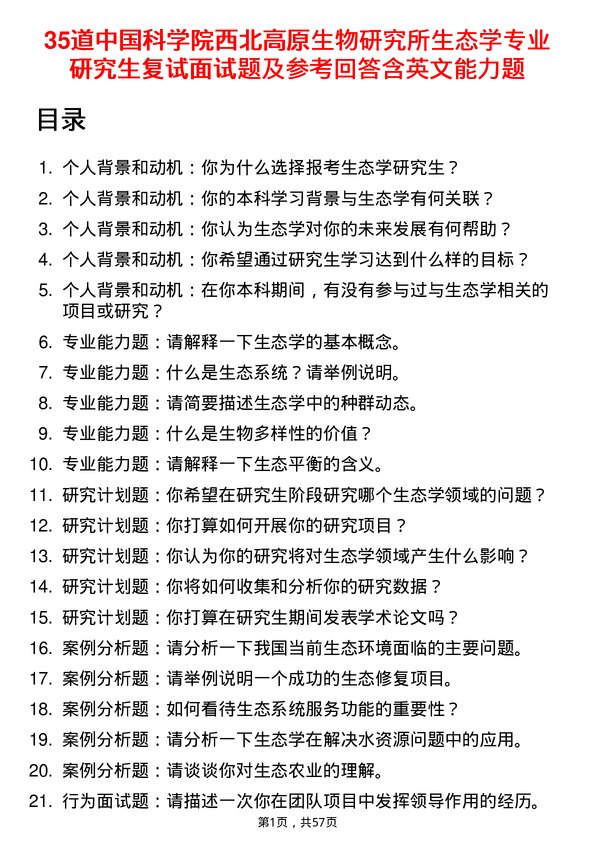 35道中国科学院西北高原生物研究所生态学专业研究生复试面试题及参考回答含英文能力题

目录

1. 个人背景和动机：你为什么选择报考生态学研究生？
2. 个人背景和动机：你的本科学习背景与生态学有何关联？
3. 个人背景和动机：你认为生态学对你的未来发展有何帮助？
4. 个人背景和动机：你希望通过研究生学习达到什么样的目标？
5. 个人背景和动机：在你本科期间，有没有参与过与生态学相关的项目或研究？
6. 专业能力题：请解释一下生态学的基本概念。
7. 专业能力题：什么是生态系统？请举例说明。
8. 专业能力题：请简要描述生态学中的种群动态。
9. 专业能力题：什么是生物多样性的价值？
10. 专业能力题：请解释一下生态平衡的含义。
11. 研究计划题：你希望在研究生阶段研究哪个生态学领域的问题？
12. 研究计划题：你打算如何开展你的研究项目？
13. 研究计划题：你认为你的研究将对生态学领域产生什么影响？
14. 研究计划题：你将如何收集和分析你的研究数据？
15. 研究计划题：你打算在研究生期间发表学术论文吗？
16. 案例分析题：请分析一下我国当前生态环境面临的主要问题。
17. 案例分析题：请举例说明一个成功的生态修复项目。
18. 案例分析题：如何看待生态系统服务功能的重要性？
19. 案例分析题：请分析一下生态学在解决水资源问题中的应用。
20. 案例分析题：请谈谈你对生态农业的理解。
21. 行为面试题：请描述一次你在团队项目中发挥领导作用的经历。

第1页，共57页